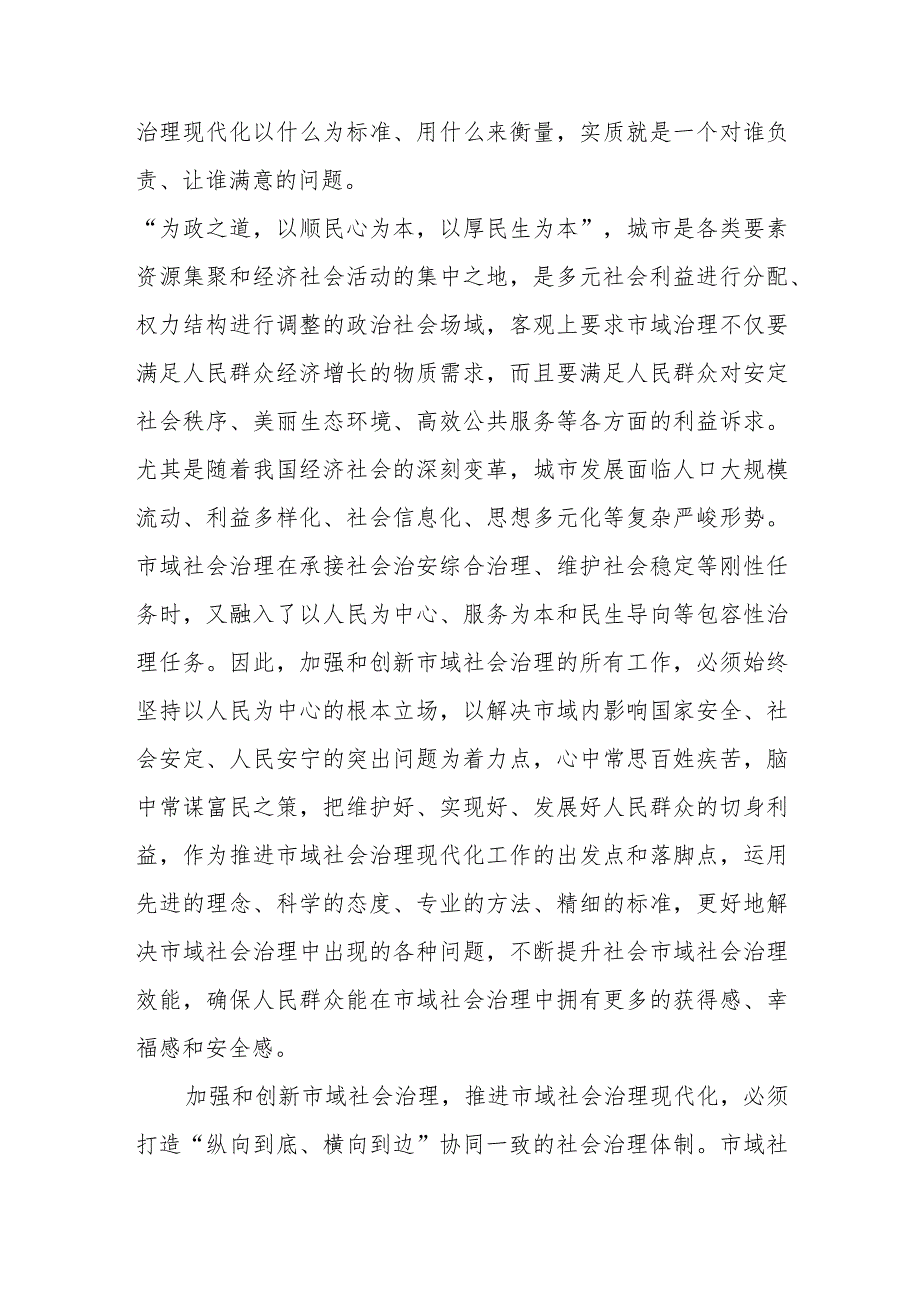 治理现代化以什么为标准、用什么来衡量，实质就是一个对谁负责、让谁满意的问题。

“为政之道，以顺民心为本，以厚民生为本”，城市是各类要素资源集聚和经济社会活动的集中之地，是多元社会利益进行分配、权力结构进行调整的政治社会场域，客观上要求市域治理不仅要满足人民群众经济增长的物质需求，而且要满足人民群众对安定社会秩序、美丽生态环境、高效公共服务等各方面的利益诉求。尤其是随着我国经济社会的深刻变革，城市发展面临人口大规模流动、利益多样化、社会信息化、思想多元化等复杂严峻形势。市域社会治理在承接社会治安综合治理、维护社会稳定等刚性任务时，又融入了以人民为中心、服务为本和民生导向等包容性治理任务。因此，加强和创新市域社会治理的所有工作，必须始终坚持以人民为中心的根本立场，以解决市域内影响国家安全、社会安定、人民安宁的突出问题为着力点，心中常思百姓疾苦，脑中常谋富民之策，把维护好、实现好、发展好人民群众的切身利益，作为推进市域社会治理现代化工作的出发点和落脚点，运用先进的理念、科学的态度、专业的方法、精细的标准，更好地解决市域社会治理中出现的各种问题，不断提升社会市域社会治理效能，确保人民群众能在市域社会治理中拥有更多的获得感、幸福感和安全感。

加强和创新市域社会治理，推进市域社会治理现代化，必须打造“纵向到底、横向到边”协同一致的社会治理体制。市域社